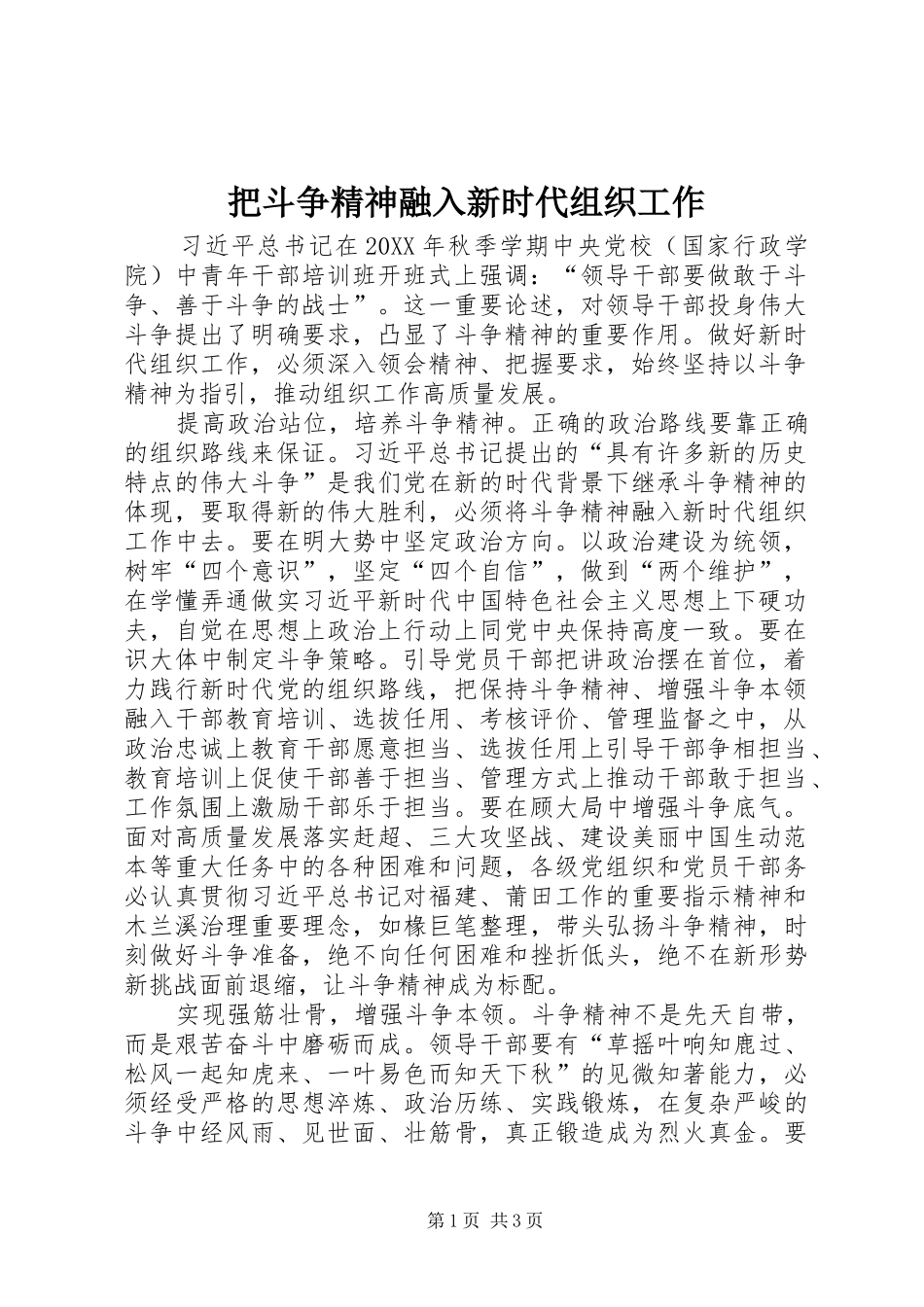 把斗争精神融入新时代组织工作

习近平总书记在20XX年秋季学期中央党校（国家行政学院）中青年干部培训班开班式上强调：“领导干部要做敢于斗争、善于斗争的战士”。这一重要论述，对领导干部投身伟大斗争提出了明确要求，凸显了斗争精神的重要作用。做好新时代组织工作，必须深入领会精神、把握要求，始终坚持以斗争精神为指引，推动组织工作高质量发展。

提高政治站位，培养斗争精神。正确的政治路线要靠正确的组织路线来保证。习近平总书记提出的“具有许多新的历史特点的伟大斗争”是我们党在新的时代背景下继承斗争精神的体现，要取得新的伟大胜利，必须将斗争精神融入新时代组织工作中去。要在明大势中坚定政治方向。以政治建设为统领，树牢“四个意识”，坚定“四个自信”，做到“两个维护”，在学懂弄通做实习近平新时代中国特色社会主义思想上下硬功夫，自觉在思想上政治上行动上同党中央保持高度一致。要在识大体中制定斗争策略。引导党员干部把讲政治摆在首位，着力践行新时代党的组织路线，把保持斗争精神、增强斗争本领融入干部教育培训、选拔任用、考核评价、管理监督之中，从政治忠诚上教育干部愿意担当、选拔任用上引导干部争相担当、教育培训上促使干部善于担当、管理方式上推动干部敢于担当、工作氛围上激励干部乐于担当。要在顾大局中增强斗争底气。面对高质量发展落实赶超、三大攻坚战、建设美丽中国生动范本等重大任务中的各种困难和问题，各级党组织和党员干部务必认真贯彻习近平总书记对福建、莆田工作的重要指示精神和木兰溪治理重要理念，如椽巨笔整理，带头弘扬斗争精神，时刻做好斗争准备，绝不向任何困难和挫折低头，绝不在新形势新挑战面前退缩，让斗争精神成为标配。

实现强筋壮骨，增强斗争本领。斗争精神不是先天自带，而是艰苦奋斗中磨砺而成。领导干部要有“草摇叶响知鹿过、松风一起知虎来、一叶易色而知天下秋”的见微知著能力，必须经受严格的思想淬炼、政治历练、实践锻炼，在复杂严峻的斗争中经风雨、见世面、壮筋骨，真正锻造成为烈火真金。要

第1页 共3页